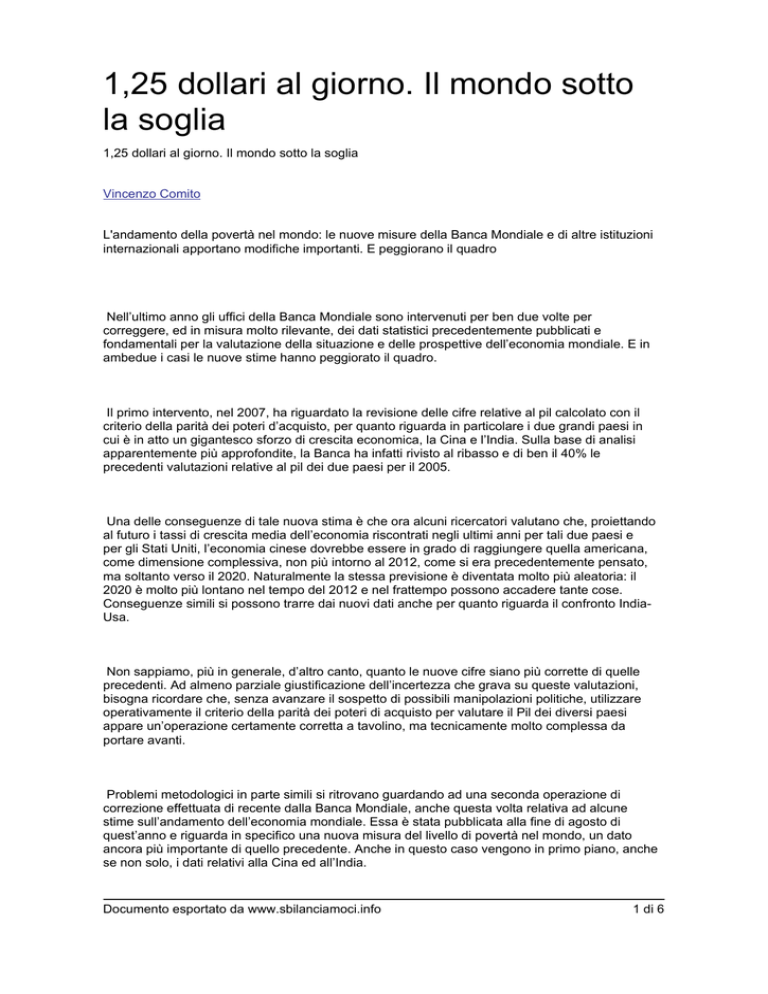 1,25 dollari al giorno. Il mondo sotto la soglia

1,25 dollari al giorno. Il mondo sotto la soglia

Vincenzo Comito

L'andamento della povertà nel mondo: le nuove misure della Banca Mondiale e di altre istituzioni internazionali apportano modifiche importanti. E peggiorano il quadro

Nell'ultimo anno gli uffici della Banca Mondiale sono intervenuti per ben due volte per correggere, ed in misura molto rilevante, dei dati statistici precedentemente pubblicati e fondamentali per la valutazione della situazione e delle prospettive dell'economia mondiale. E in ambedue i casi le nuove stime hanno peggiorato il quadro.

Il primo intervento, nel 2007, ha riguardato la revisione delle cifre relative al pil calcolato con il criterio della parità dei poteri d'acquisto, per quanto riguarda in particolare i due grandi paesi in cui è in atto un gigantesco sforzo di crescita economica, la Cina e l'India. Sulla base di analisi apparentemente più approfondite, la Banca ha infatti rivisto al ribasso e di ben il 40% le precedenti valutazioni relative al pil dei due paesi per il 2005.

Una delle conseguenze di tale nuova stima è che ora alcuni ricercatori valutano che, proiettando al futuro i tassi di crescita media dell'economia riscontrati negli ultimi anni per tali due paesi e per gli Stati Uniti, l'economia cinese dovrebbe essere in grado di raggiungere quella americana, come dimensione complessiva, non più intorno al 2012, come si era precedentemente pensato, ma soltanto verso il 2020. Naturalmente la stessa previsione è diventata molto più aleatoria: il 2020 è molto più lontano nel tempo del 2012 e nel frattempo possono accadere tante cose. Conseguenze simili si possono trarre dai nuovi dati anche per quanto riguarda il confronto India-Usa.

Non sappiamo, più in generale, d'altro canto, quanto le nuove cifre siano più corrette di quelle precedenti. Ad almeno parziale giustificazione dell'incertezza che grava su queste valutazioni, bisogna ricordare che, senza avanzare il sospetto di possibili manipolazioni politiche, utilizzare operativamente il criterio della parità dei poteri di acquisto per valutare il Pil dei diversi paesi appare un'operazione certamente corretta a tavolino, ma tecnicamente molto complessa da portare avanti.

Problemi metodologici in parte simili si ritrovano guardando ad una seconda operazione di correzione effettuata di recente dalla Banca Mondiale, anche questa volta relativa ad alcune stime sull'andamento dell'economia mondiale. Essa è stata pubblicata alla fine di agosto di quest'anno e riguarda in specifico una nuova misura del livello di povertà nel mondo, un dato ancora più importante di quello precedente. Anche in questo caso vengono in primo piano, anche se non solo, i dati relativi alla Cina ed all'India.

Documento esportato da www.sbilanciamoci.info 1 di 6